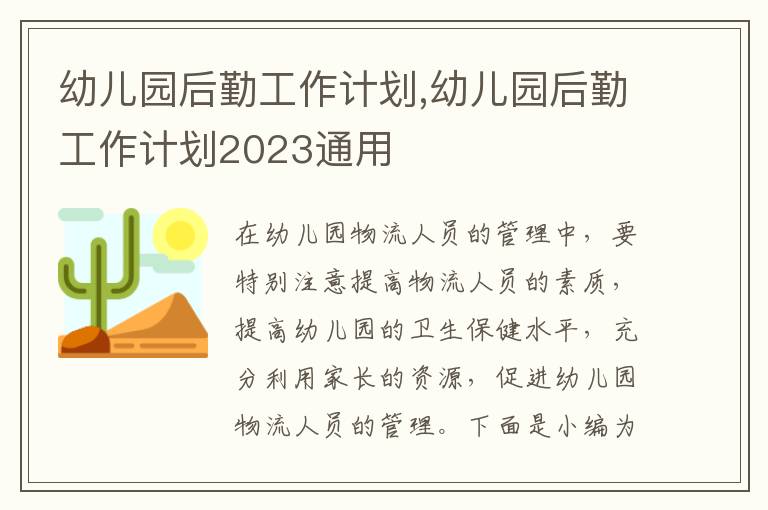 幼儿园后勤工作计划,幼儿园后勤工作计划2023通用

在幼儿园物流人员的管理中，要特别注意提高物流人员的素质，提高幼儿园的卫生保健水平，充分利用家长的资源，促进幼儿园物流人员的管理。下面是小编为